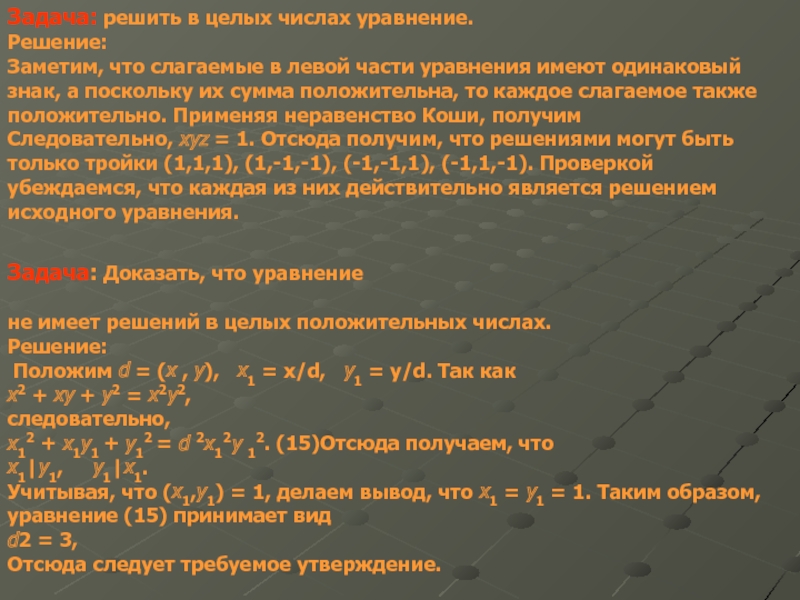 Задача: решить в целых числах уравнение.
Решение:
Заметим, что слагаемые в левой части уравнения имеют одинаковый знак, а поскольку их сумма положительна, то каждое слагаемое также положительно. Применяя неравенство Коши, получим
Следовательно, $xyz = 1$. Отсюда получим, что решениями могут быть только тройки (1,1,1), (1,-1,-1), (-1,-1,1), (-1,1,-1). Проверкой убеждаемся, что каждая из них действительно является решением исходного уравнения.

Задача: Доказать, что уравнение

не имеет решений в целых положительных числах.
Решение:
Положим $d = (x , y)$, $x_1 = x/d$, $y_1 = y/d$. Так как
$x^2 + xy + y^2 = x^2y^2$,
следовательно,
$x_1^2 + x_1y_1 + y_1^2 = d^2x_1^2y_1^2$. (15)Отсюда получаем, что
$x_1|y_1$, $y_1|x_1$.
Учитывая, что $(x_1,y_1) = 1$, делаем вывод, что $x_1 = y_1 = 1$. Таким образом, уравнение (15) принимает вид
$d2 = 3$,
Отсюда следует требуемое утверждение.